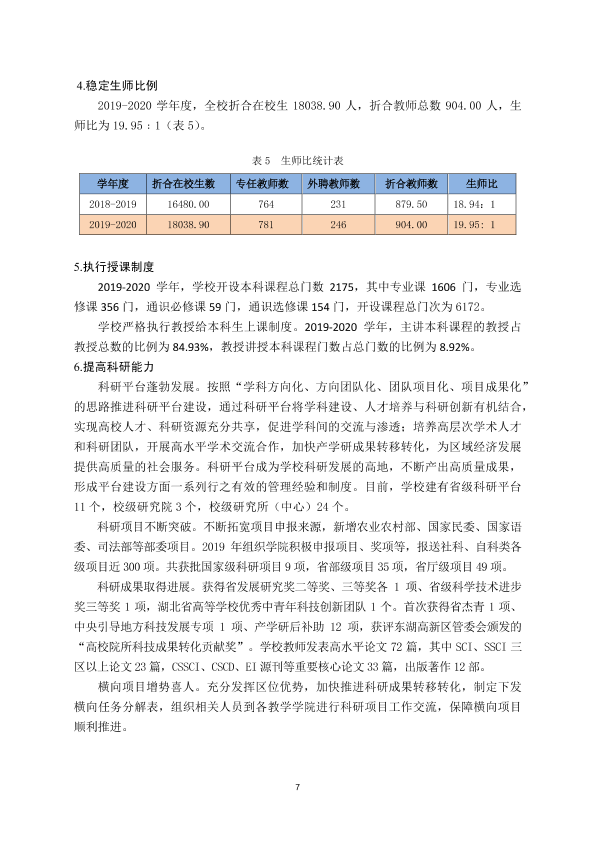 4.稳定生师比例

2019-2020学年度，全校折合在校生18038.90人，折合教师总数904.00人，生师比为19.95：1（表5）。

表5 生师比统计表

| 学年度 | 折合在校生数 | 专任教师数 | 外聘教师数 | 折合教师数 | 生师比 |
|---|---|---|---|---|---|
| 2018-2019 | 16480.00 | 764 | 231 | 879.50 | 18.94：1 |
| 2019-2020 | 18038.90 | 781 | 246 | 904.00 | 19.95：1 |

5.执行授课制度

2019-2020学年，学校开设本科课程总门数2175，其中专业课1606门，专业选修课356门，通识必修课59门，通识选修课154门，开设课程总门次为6172。

学校严格执行教授给本科生上课制度。2019-2020学年，主讲本科课程的教授占教授总数的比例为84.93%，教授讲授本科课程门数占总门数的比例为8.92%。

6.提高科研能力

科研平台蓬勃发展。按照“学科方向化、方向团队化、团队项目化、项目成果化”的思路推进科研平台建设，通过科研平台将学科建设、人才培养与科研创新有机结合，实现高校人才、科研资源充分共享，促进学科间的交流与渗透；培养高层次学术人才和科研团队，开展高水平学术交流合作，加快产学研成果转移转化，为区域经济发展提供高质量的社会服务。科研平台成为学校科研发展的高地，不断产出高质量成果，形成平台建设方面一系列行之有效的管理经验和制度。目前，学校建有省级科研平台11个，校级研究院3个，校级研究所（中心）24个。

科研项目不断突破。不断拓宽项目申报来源，新增农业农村部、国家民委、国家语委、司法部等部委项目。2019年组织学院积极申报项目、奖项等，报送社科、自科类各级项目近300项。共获批国家级科研项目9项，省部级项目35项，省厅级项目49项。

科研成果取得进展。获得省发展研究奖二等奖、三等奖各1项、省级科学技术进步奖三等奖1项，湖北省高等学校优秀中青年科技创新团队1个。首次获得省杰青1项、中央引导地方科技发展专项1项、产学研后补助12项，获评东湖高新区管委会颁发的“高校院所科技成果转化贡献奖”。学校教师发表高水平论文72篇，其中SCI、SSCI三区以上论文23篇，CSSCI、CSCD、EI源刊等重要核心论文33篇，出版著作12部。

横向项目增势喜人。充分发挥区位优势，加快推进科研成果转移转化，制定下发横向任务分解表，组织相关人员到各教学学院进行科研项目工作交流，保障横向项目顺利推进。

7